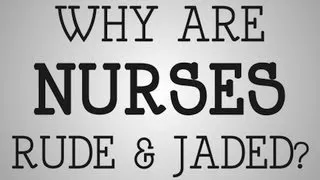 WHY ARE
NURSES
RUDE & JADED?